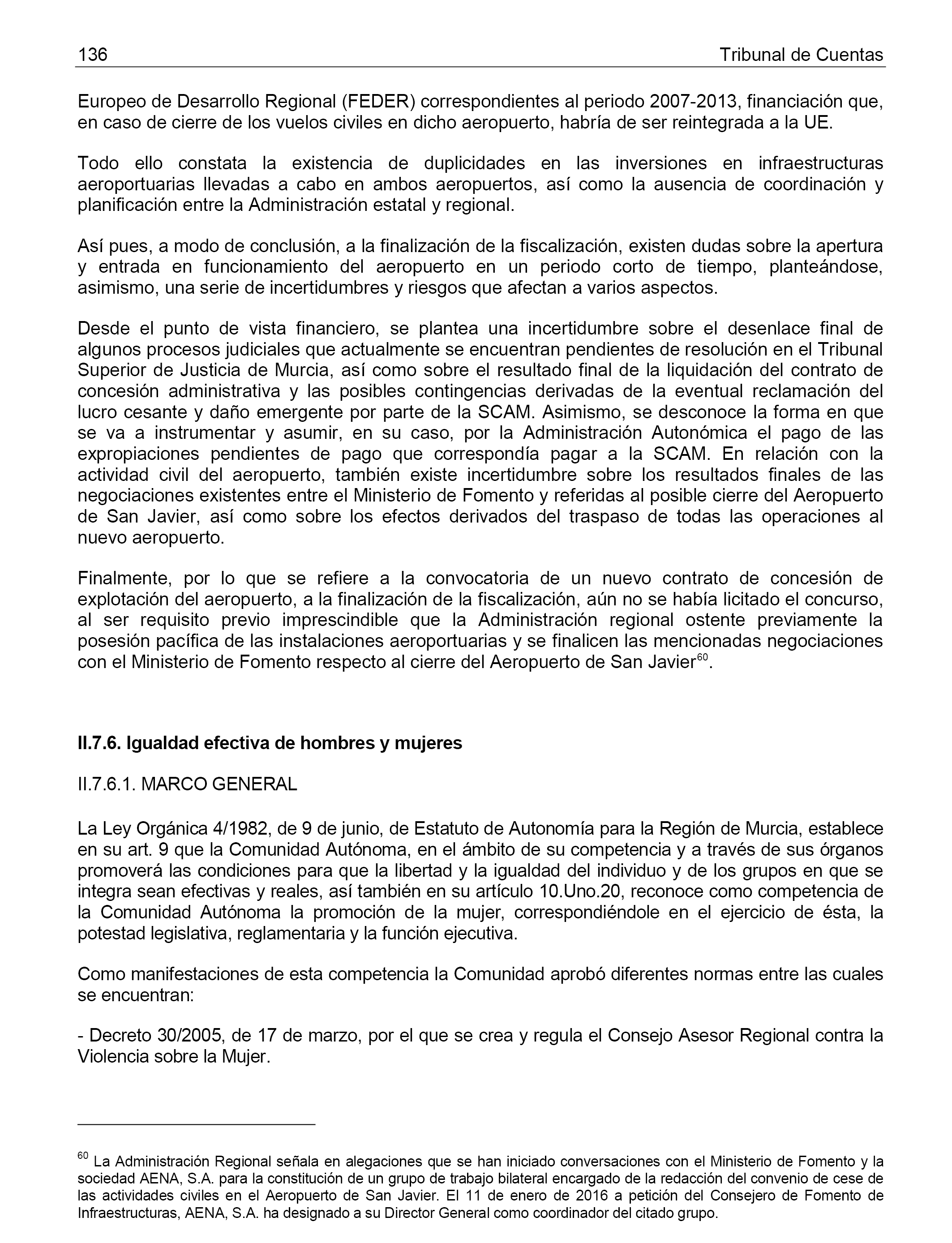 136 Tribunal de Cuentas

Europeo de Desarrollo Regional (FEDER) correspondientes al periodo 2007-2013, financiación que, en caso de cierre de los vuelos civiles en dicho aeropuerto, habría de ser reintegrada a la UE.

Todo ello constata la existencia de duplicidades en las inversiones en infraestructuras aeroportuarias llevadas a cabo en ambos aeropuertos, así como la ausencia de coordinación y planificación entre la Administración estatal y regional.

Así pues, a modo de conclusión, a la finalización de la fiscalización, existen dudas sobre la apertura y entrada en funcionamiento del aeropuerto en un periodo corto de tiempo, planteándose, asimismo, una serie de incertidumbres y riesgos que afectan a varios aspectos.

Desde el punto de vista financiero, se plantea una incertidumbre sobre el desenlace final de algunos procesos judiciales que actualmente se encuentran pendientes de resolución en el Tribunal Superior de Justicia de Murcia, así como sobre el resultado final de la liquidación del contrato de concesión administrativa y las posibles contingencias derivadas de la eventual reclamación del lucro cesante y daño emergente por parte de la SCAM. Asimismo, se desconoce la forma en que se va a instrumentar y asumir, en su caso, por la Administración Autonómica el pago de las expropiaciones pendientes de pago que correspondía pagar a la SCAM. En relación con la actividad civil del aeropuerto, también existe incertidumbre sobre los resultados finales de las negociaciones existentes entre el Ministerio de Fomento y referidas al posible cierre del Aeropuerto de San Javier, así como sobre los efectos derivados del traspaso de todas las operaciones al nuevo aeropuerto.

Finalmente, por lo que se refiere a la convocatoria de un nuevo contrato de concesión de explotación del aeropuerto, a la finalización de la fiscalización, aún no se había licitado el concurso, al ser requisito previo imprescindible que la Administración regional ostente previamente la posesión pacífica de las instalaciones aeroportuarias y se finalicen las mencionadas negociaciones con el Ministerio de Fomento respecto al cierre del Aeropuerto de San Javier$^{60}$.

II.7.6. Igualdad efectiva de hombres y mujeres

II.7.6.1. MARCO GENERAL

La Ley Orgánica 4/1982, de 9 de junio, de Estatuto de Autonomía para la Región de Murcia, establece en su art. 9 que la Comunidad Autónoma, en el ámbito de su competencia y a través de sus órganos promoverá las condiciones para que la libertad y la igualdad del individuo y de los grupos en que se integra sean efectivas y reales, así también en su artículo 10.Uno.20, reconoce como competencia de la Comunidad Autónoma la promoción de la mujer, correspondiéndole en el ejercicio de ésta, la potestad legislativa, reglamentaria y la función ejecutiva.

Como manifestaciones de esta competencia la Comunidad aprobó diferentes normas entre las cuales se encuentran:

- Decreto 30/2005, de 17 de marzo, por el que se crea y regula el Consejo Asesor Regional contra la Violencia sobre la Mujer.

$^{60}$ La Administración Regional señala en alegaciones que se han iniciado conversaciones con el Ministerio de Fomento y la sociedad AENA, S.A. para la constitución de un grupo de trabajo bilateral encargado de la redacción del convenio de cese de las actividades civiles en el Aeropuerto de San Javier. El 11 de enero de 2016 a petición del Consejero de Fomento de Infraestructuras, AENA, S.A. ha designado a su Director General como coordinador del citado grupo.